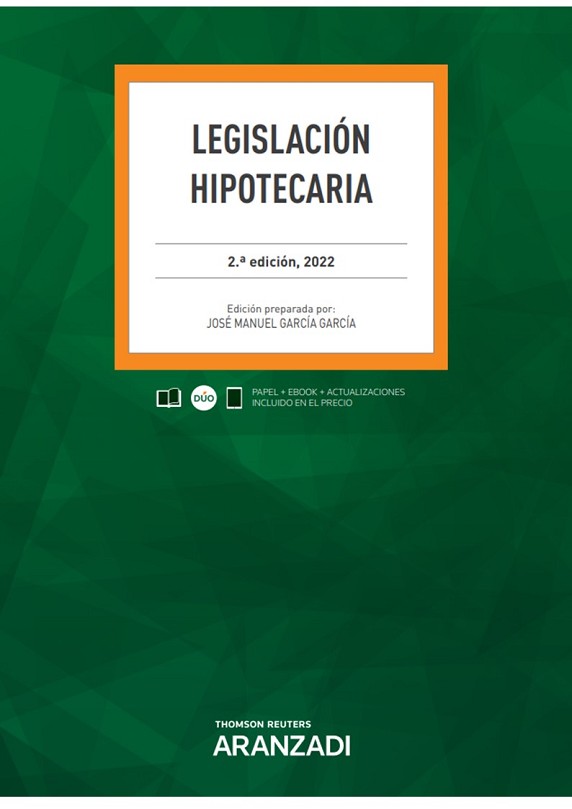 LEGISLACIÓN
HIPOTECARIA

2.ª edición, 2022

Edición preparada por:
JOSÉ MANUEL GARCÍA GARCÍA

DÚO

PAPEL + EBOOK + ACTUALIZACIONES
INCLUIDO EN EL PRECIO

THOMSON REUTERS
ARANZADI